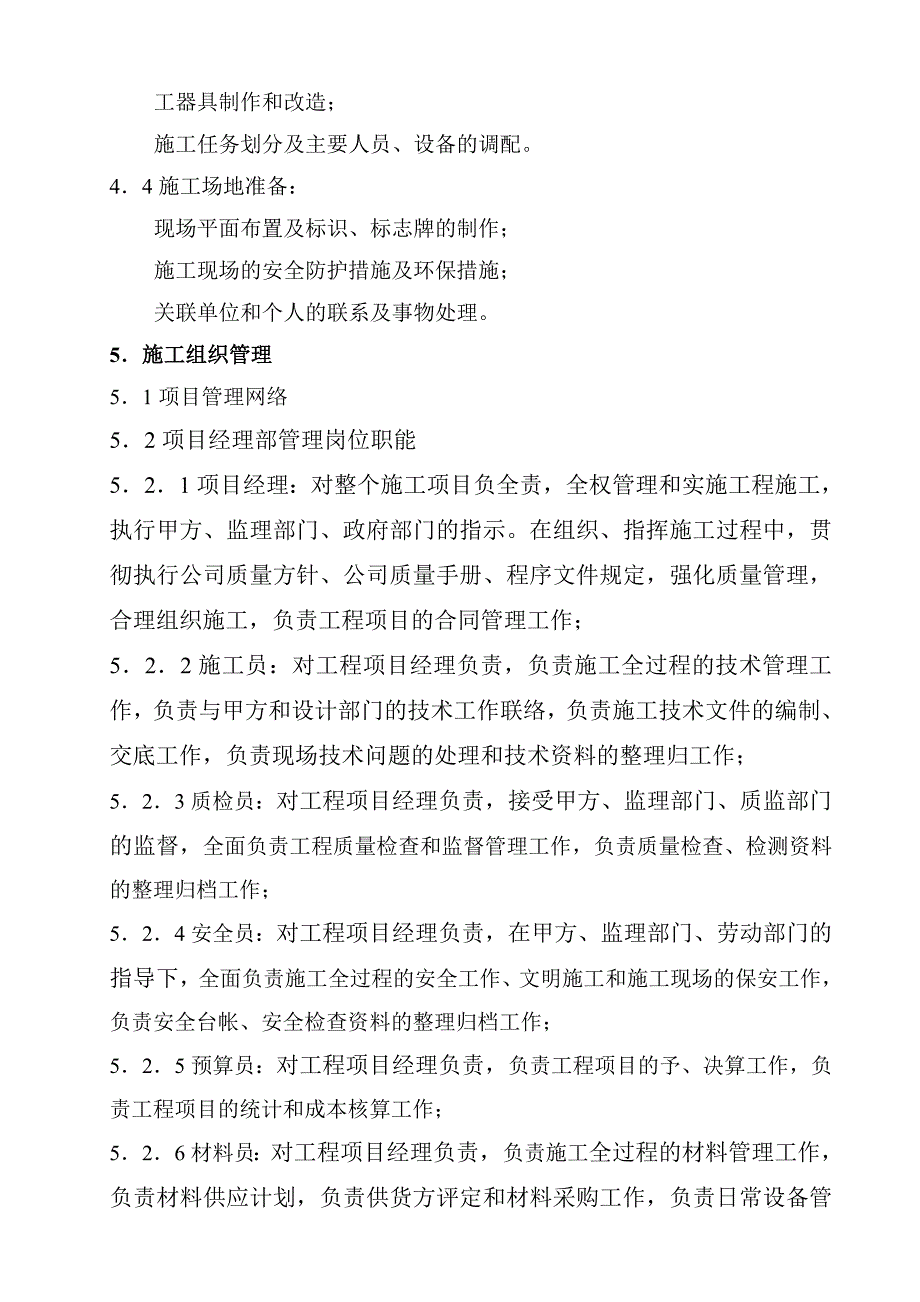 工器具制作和改造；

施工任务划分及主要人员、设备的调配。

4．4 施工场地准备：

现场平面布置及标识、标志牌的制作；

施工现场的安全防护措施及环保措施；

关联单位和个人的联系及事物处理。

5．施工组织管理

5．1 项目管理网络

5．2 项目经理部管理岗位职能

5．2．1 项目经理：对整个施工项目负全责，全权管理和实施工程施工，执行甲方、监理部门、政府部门的指示。在组织、指挥施工过程中，贯彻执行公司质量方针、公司质量手册、程序文件规定，强化质量管理，合理组织施工，负责工程项目的合同管理工作；

5．2．2 施工员：对工程项目经理负责，负责施工全过程的技术管理工作，负责与甲方和设计部门的技术工作联络，负责施工技术文件的编制、交底工作，负责现场技术问题的处理和技术资料的整理归工作；

5．2．3 质检员：对工程项目经理负责，接受甲方、监理部门、质监部门的监督，全面负责工程质量检查和监督管理工作，负责质量检查、检测资料的整理归档工作；

5．2．4 安全员：对工程项目经理负责，在甲方、监理部门、劳动部门的指导下，全面负责施工全过程的安全工作、文明施工和施工现场的保安工作，负责安全台帐、安全检查资料的整理归档工作；

5．2．5 预算员：对工程项目经理负责，负责工程项目的予、决算工作，负责工程项目的统计和成本核算工作；

5．2．6 材料员：对工程项目经理负责，负责施工全过程的材料管理工作，负责材料供应计划，负责供货方评定和材料采购工作，负责日常设备管